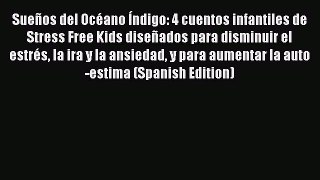 Sueños del Océano Índigo: 4 cuentos infantiles de Stress Free Kids diseñados para disminuir el estrés, la ira y la ansiedad, y para aumentar la auto -estima (Spanish Edition)